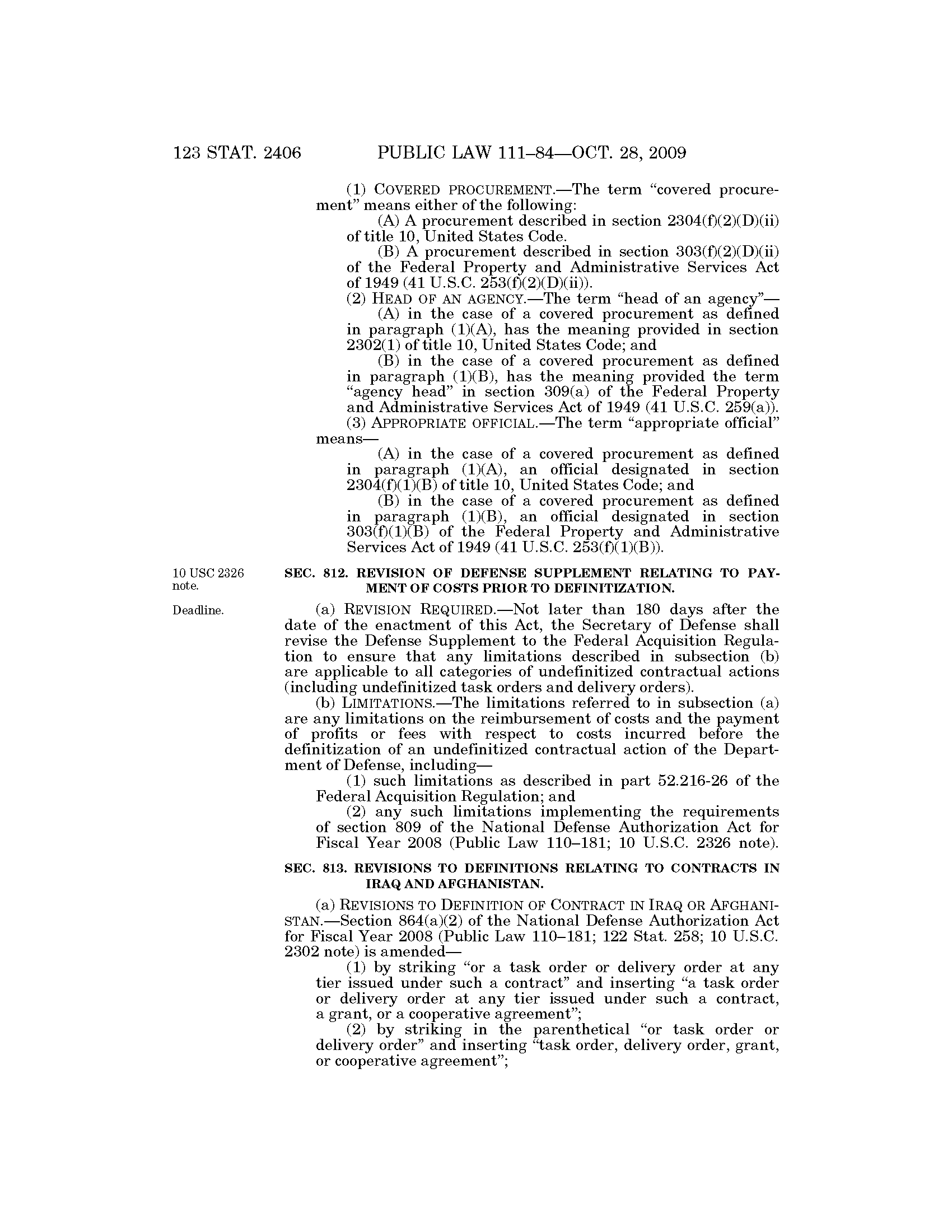 123 STAT. 2406 PUBLIC LAW 111–84—OCT. 28, 2009

(1) COVERED PROCUREMENT.—The term "covered procurement" means either of the following:

(A) A procurement described in section 2304(f)(2)(D)(ii) of title 10, United States Code.

(B) A procurement described in section 303(f)(2)(D)(ii) of the Federal Property and Administrative Services Act of 1949 (41 U.S.C. 253(f)(2)(D)(ii)).

(2) HEAD OF AN AGENCY.—The term "head of an agency"—

(A) in the case of a covered procurement as defined in paragraph (1)(A), has the meaning provided in section 2302(1) of title 10, United States Code; and

(B) in the case of a covered procurement as defined in paragraph (1)(B), has the meaning provided the term "agency head" in section 309(a) of the Federal Property and Administrative Services Act of 1949 (41 U.S.C. 259(a)).

(3) APPROPRIATE OFFICIAL.—The term "appropriate official" means—

(A) in the case of a covered procurement as defined in paragraph (1)(A), an official designated in section 2304(f)(1)(B) of title 10, United States Code; and

(B) in the case of a covered procurement as defined in paragraph (1)(B), an official designated in section 303(f)(1)(B) of the Federal Property and Administrative Services Act of 1949 (41 U.S.C. 253(f)(1)(B)).

10 USC 2326 note.

SEC. 812. REVISION OF DEFENSE SUPPLEMENT RELATING TO PAYMENT OF COSTS PRIOR TO DEFINITIZATION.

Deadline.

(a) REVISION REQUIRED.—Not later than 180 days after the date of the enactment of this Act, the Secretary of Defense shall revise the Defense Supplement to the Federal Acquisition Regulation to ensure that any limitations described in subsection (b) are applicable to all categories of undefinitized contractual actions (including undefinitized task orders and delivery orders).

(b) LIMITATIONS.—The limitations referred to in subsection (a) are any limitations on the reimbursement of costs and the payment of profits or fees with respect to costs incurred before the definitization of an undefinitized contractual action of the Department of Defense, including—

(1) such limitations as described in part 52.216-26 of the Federal Acquisition Regulation; and

(2) any such limitations implementing the requirements of section 809 of the National Defense Authorization Act for Fiscal Year 2008 (Public Law 110–181; 10 U.S.C. 2326 note).

SEC. 813. REVISIONS TO DEFINITIONS RELATING TO CONTRACTS IN IRAQ AND AFGHANISTAN.

(a) REVISIONS TO DEFINITION OF CONTRACT IN IRAQ OR AFGHANISTAN.—Section 864(a)(2) of the National Defense Authorization Act for Fiscal Year 2008 (Public Law 110–181; 122 Stat. 258; 10 U.S.C. 2302 note) is amended—

(1) by striking "or a task order or delivery order at any tier issued under such a contract" and inserting "a task order or delivery order at any tier issued under such a contract, a grant, or a cooperative agreement";

(2) by striking in the parenthetical "or task order or delivery order" and inserting "task order, delivery order, grant, or cooperative agreement";